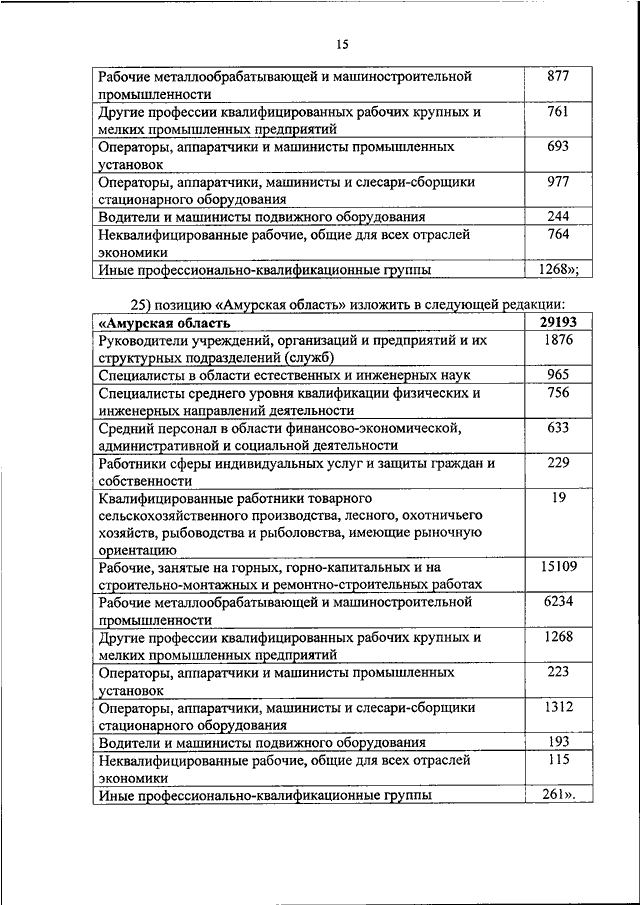 15

| | |
|---|---|
| Рабочие металлообрабатывающей и машиностроительной промышленности | 877 |
| Другие профессии квалифицированных рабочих крупных и мелких промышленных предприятий | 761 |
| Операторы, аппаратчики и машинисты промышленных установок | 693 |
| Операторы, аппаратчики, машинисты и слесари-сборщики стационарного оборудования | 977 |
| Водители и машинисты подвижного оборудования | 244 |
| Неквалифицированные рабочие, общие для всех отраслей экономики | 764 |
| Иные профессионально-квалификационные группы | 1268»; |

25) позицию «Амурская область» изложить в следующей редакции:

| | |
|---|---|
| **«Амурская область** | **29193** |
| Руководители учреждений, организаций и предприятий и их структурных подразделений (служб) | 1876 |
| Специалисты в области естественных и инженерных наук | 965 |
| Специалисты среднего уровня квалификации физических и инженерных направлений деятельности | 756 |
| Средний персонал в области финансово-экономической, административной и социальной деятельности | 633 |
| Работники сферы индивидуальных услуг и защиты граждан и собственности | 229 |
| Квалифицированные работники товарного сельскохозяйственного производства, лесного, охотничьего хозяйств, рыбоводства и рыболовства, имеющие рыночную ориентацию | 19 |
| Рабочие, занятые на горных, горно-капитальных и на строительно-монтажных и ремонтно-строительных работах | 15109 |
| Рабочие металлообрабатывающей и машиностроительной промышленности | 6234 |
| Другие профессии квалифицированных рабочих крупных и мелких промышленных предприятий | 1268 |
| Операторы, аппаратчики и машинисты промышленных установок | 223 |
| Операторы, аппаратчики, машинисты и слесари-сборщики стационарного оборудования | 1312 |
| Водители и машинисты подвижного оборудования | 193 |
| Неквалифицированные рабочие, общие для всех отраслей экономики | 115 |
| Иные профессионально-квалификационные группы | 261». |